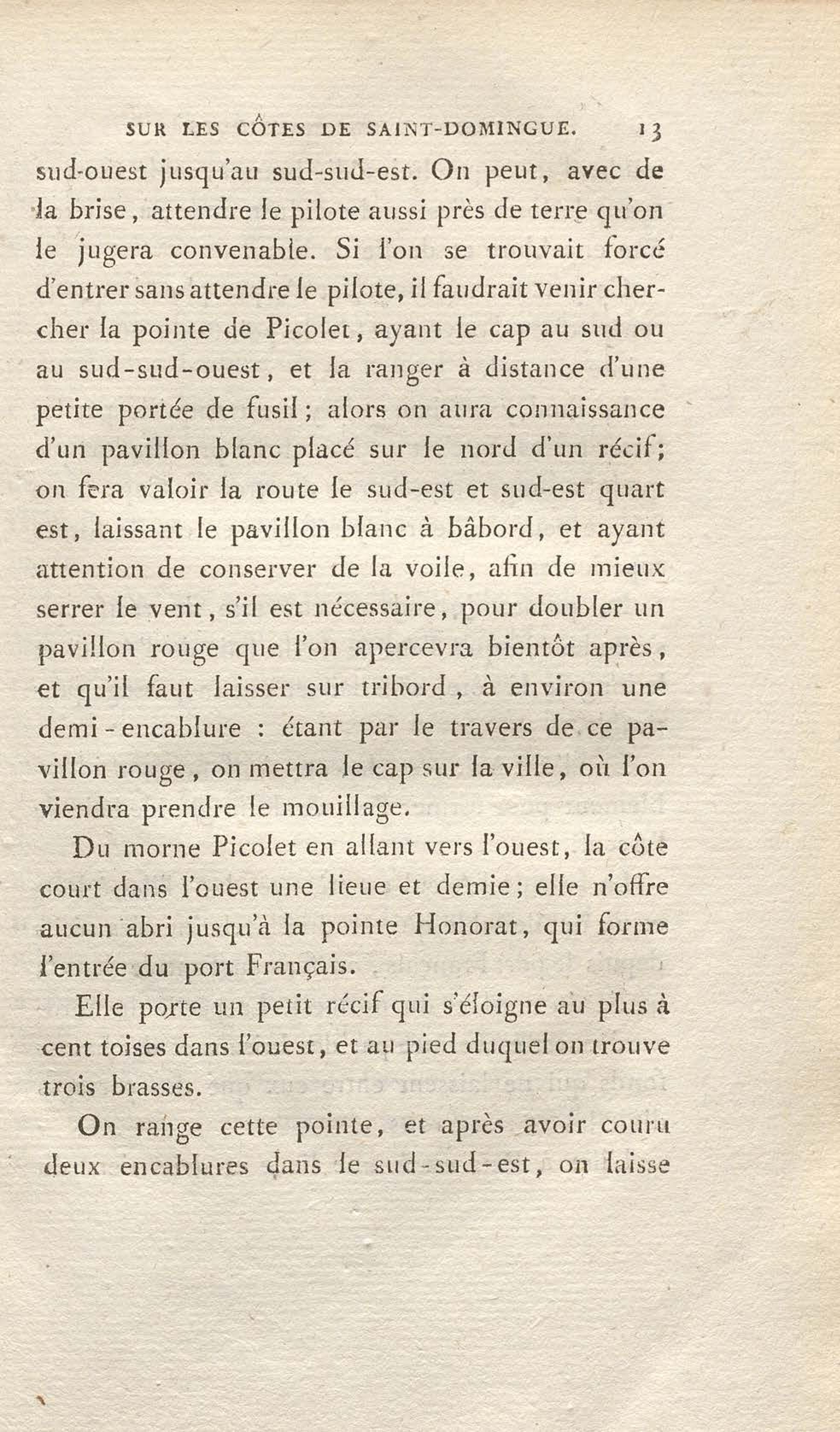 SUR LES CÔTES DE SAINT-DOMINGUE. 13

sud-ouest jusqu'au sud-sud-est. On peut, avec de la brise, attendre le pilote aussi près de terre qu'on le jugera convenable. Si l'on se trouvait forcé d'entrer sans attendre le pilote, il faudrait venir chercher la pointe de Picolet, ayant le cap au sud ou au sud-sud-ouest, et la ranger à distance d'une petite portée de fusil; alors on aura connaissance d'un pavillon blanc placé sur le nord d'un récif; on fera valoir la route le sud-est et sud-est quart est, laissant le pavillon blanc à bâbord, et ayant attention de conserver de la voile, afin de mieux serrer le vent, s'il est nécessaire, pour doubler un pavillon rouge que l'on apercevra bientôt après, et qu'il faut laisser sur tribord, à environ une demi-encablure : étant par le travers de ce pavillon rouge, on mettra le cap sur la ville, où l'on viendra prendre le mouillage.

Du morne Picolet en allant vers l'ouest, la côte court dans l'ouest une lieue et demie; elle n'offre aucun abri jusqu'à la pointe Honorat, qui forme l'entrée du port Français.

Elle porte un petit récif qui s'éloigne au plus à cent toises dans l'ouest, et au pied duquel on trouve trois brasses.

On range cette pointe, et après avoir couru deux encablures dans le sud-sud-est, on laisse